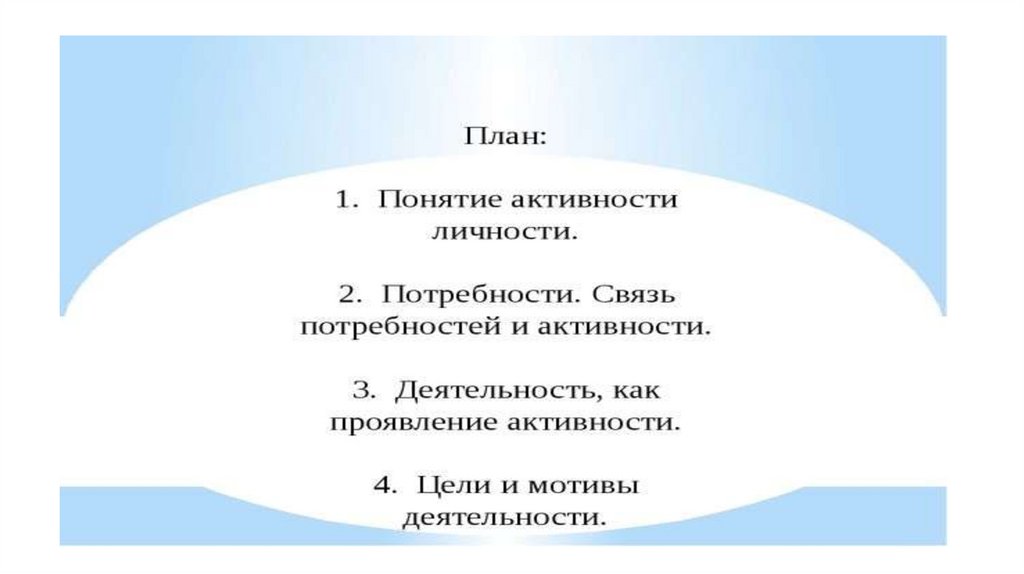 План:

1. Понятие активности личности.

2. Потребности. Связь потребностей и активности.

3. Деятельность, как проявление активности.

4. Цели и мотивы деятельности.